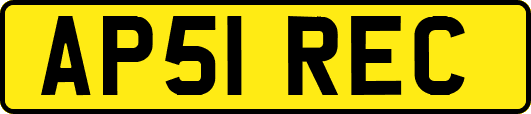 AP51 REC